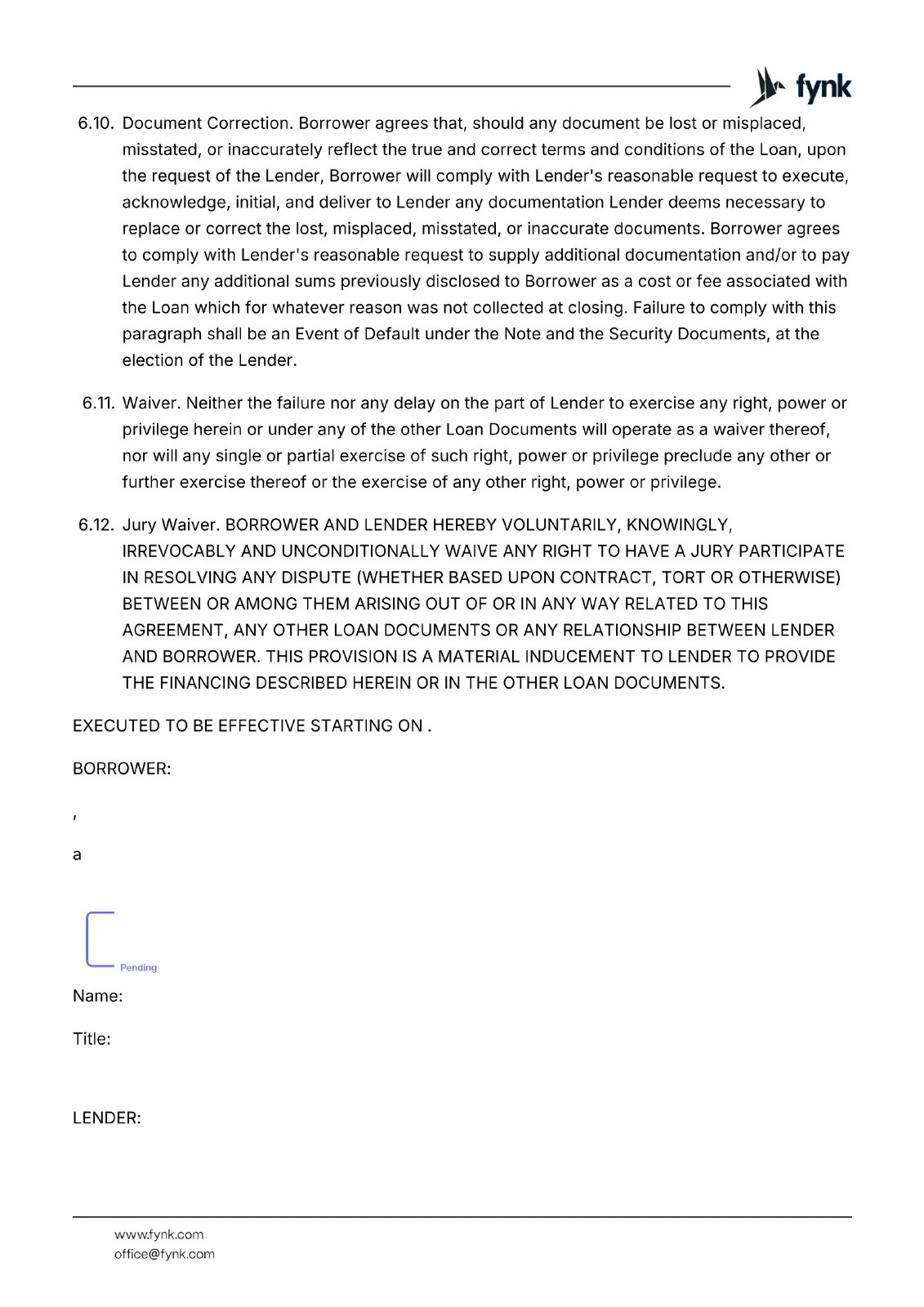 fynk

6.10. Document Correction. Borrower agrees that, should any document be lost or misplaced, misstated, or inaccurately reflect the true and correct terms and conditions of the Loan, upon the request of the Lender, Borrower will comply with Lender's reasonable request to execute, acknowledge, initial, and deliver to Lender any documentation Lender deems necessary to replace or correct the lost, misplaced, misstated, or inaccurate documents. Borrower agrees to comply with Lender's reasonable request to supply additional documentation and/or to pay Lender any additional sums previously disclosed to Borrower as a cost or fee associated with the Loan which for whatever reason was not collected at closing. Failure to comply with this paragraph shall be an Event of Default under the Note and the Security Documents, at the election of the Lender.

6.11. Waiver. Neither the failure nor any delay on the part of Lender to exercise any right, power or privilege herein or under any of the other Loan Documents will operate as a waiver thereof, nor will any single or partial exercise of such right, power or privilege preclude any other or further exercise thereof or the exercise of any other right, power or privilege.

6.12. Jury Waiver. BORROWER AND LENDER HEREBY VOLUNTARILY, KNOWINGLY, IRREVOCABLY AND UNCONDITIONALLY WAIVE ANY RIGHT TO HAVE A JURY PARTICIPATE IN RESOLVING ANY DISPUTE (WHETHER BASED UPON CONTRACT, TORT OR OTHERWISE) BETWEEN OR AMONG THEM ARISING OUT OF OR IN ANY WAY RELATED TO THIS AGREEMENT, ANY OTHER LOAN DOCUMENTS OR ANY RELATIONSHIP BETWEEN LENDER AND BORROWER. THIS PROVISION IS A MATERIAL INDUCEMENT TO LENDER TO PROVIDE THE FINANCING DESCRIBED HEREIN OR IN THE OTHER LOAN DOCUMENTS.

EXECUTED TO BE EFFECTIVE STARTING ON .

BORROWER:

,

a

Pending

Name:

Title:

LENDER:

www.fynk.com
office@fynk.com